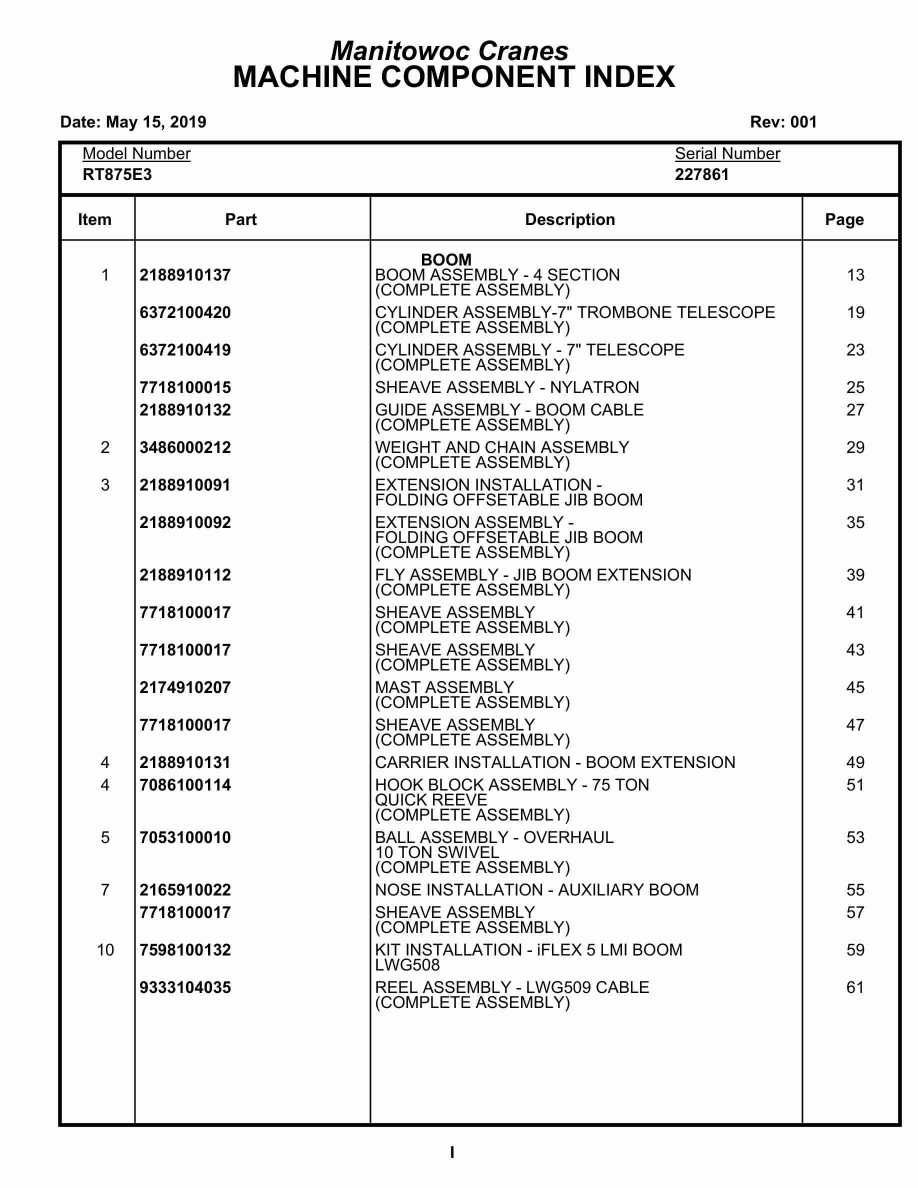 Manitowoc Cranes
MACHINE COMPONENT INDEX

Date: May 15, 2019

Rev: 001

Model Number
RT875E3

Serial Number
227861

| Item | Part | Description | Page |
|---|---|---|---|
| | | BOOM | |
| 1 | 2188910137 | BOOM ASSEMBLY - 4 SECTION (COMPLETE ASSEMBLY) | 13 |
| | 6372100420 | CYLINDER ASSEMBLY-7" TROMBONE TELESCOPE (COMPLETE ASSEMBLY) | 19 |
| | 6372100419 | CYLINDER ASSEMBLY - 7" TELESCOPE (COMPLETE ASSEMBLY) | 23 |
| | 7718100015 | SHEAVE ASSEMBLY - NYLATRON | 25 |
| | 2188910132 | GUIDE ASSEMBLY - BOOM CABLE (COMPLETE ASSEMBLY) | 27 |
| 2 | 3486000212 | WEIGHT AND CHAIN ASSEMBLY (COMPLETE ASSEMBLY) | 29 |
| 3 | 2188910091 | EXTENSION INSTALLATION - FOLDING OFFSETABLE JIB BOOM | 31 |
| | 2188910092 | EXTENSION ASSEMBLY - FOLDING OFFSETABLE JIB BOOM (COMPLETE ASSEMBLY) | 35 |
| | 2188910112 | FLY ASSEMBLY - JIB BOOM EXTENSION (COMPLETE ASSEMBLY) | 39 |
| | 7718100017 | SHEAVE ASSEMBLY (COMPLETE ASSEMBLY) | 41 |
| | 7718100017 | SHEAVE ASSEMBLY (COMPLETE ASSEMBLY) | 43 |
| | 2174910207 | MAST ASSEMBLY (COMPLETE ASSEMBLY) | 45 |
| | 7718100017 | SHEAVE ASSEMBLY (COMPLETE ASSEMBLY) | 47 |
| 4 | 2188910131 | CARRIER INSTALLATION - BOOM EXTENSION | 49 |
| 4 | 7086100114 | HOOK BLOCK ASSEMBLY - 75 TON QUICK REEVE (COMPLETE ASSEMBLY) | 51 |
| 5 | 7053100010 | BALL ASSEMBLY - OVERHAUL 10 TON SWIVEL (COMPLETE ASSEMBLY) | 53 |
| 7 | 2165910022 | NOSE INSTALLATION - AUXILIARY BOOM | 55 |
| | 7718100017 | SHEAVE ASSEMBLY (COMPLETE ASSEMBLY) | 57 |
| 10 | 7598100132 | KIT INSTALLATION - iFLEX 5 LMI BOOM LWG508 | 59 |
| | 9333104035 | REEL ASSEMBLY - LWG509 CABLE (COMPLETE ASSEMBLY) | 61 |

I